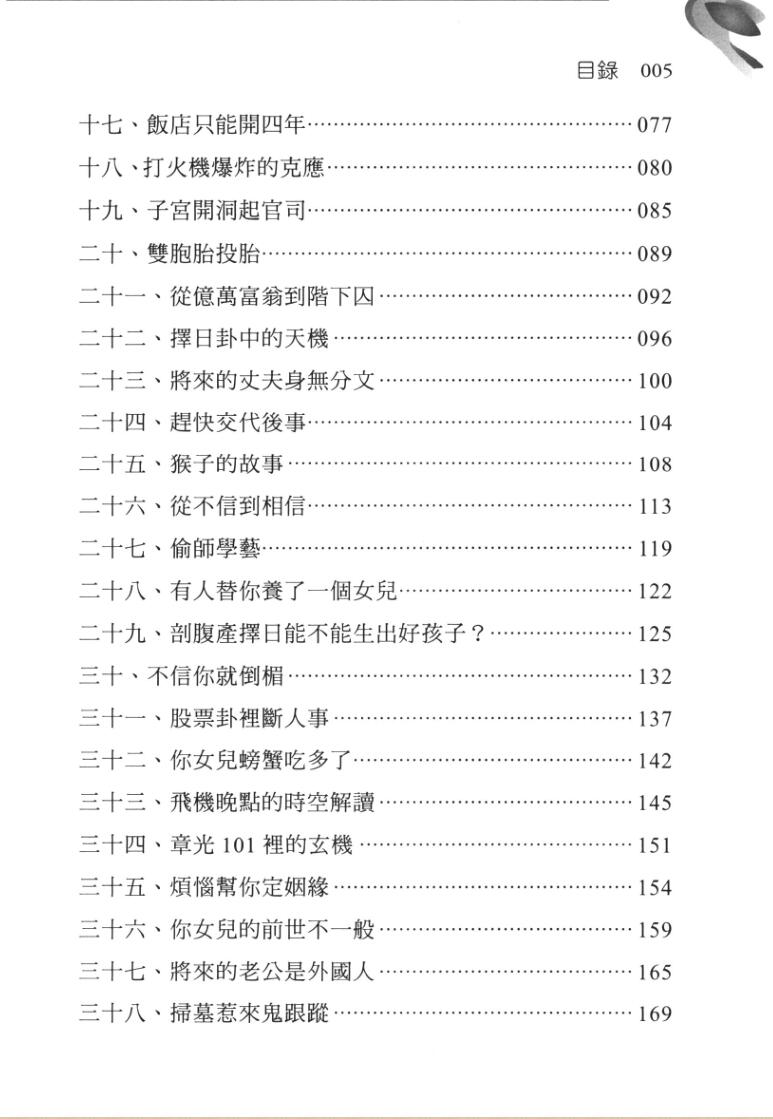 目錄 005

十七、飯店只能開四年……077
十八、打火機爆炸的克應……080
十九、子宮開洞起官司……085
二十、雙胞胎投胎……089
二十一、從億萬富翁到階下囚……092
二十二、擇日卦中的天機……096
二十三、將來的丈夫身無分文……100
二十四、趕快交代後事……104
二十五、猴子的故事……108
二十六、從不信到相信……113
二十七、偷師學藝……119
二十八、有人替你養了一個女兒……122
二十九、剖腹產擇日能不能生出好孩子?……125
三十、不信你就倒楣……132
三十一、股票卦裡斷人事……137
三十二、你女兒螃蟹吃多了……142
三十三、飛機晚點的時空解讀……145
三十四、章光 101 裡的玄機……151
三十五、煩惱幫你定姻緣……154
三十六、你女兒的前世不一般……159
三十七、將來的老公是外國人……165
三十八、掃墓惹來鬼跟蹤……169